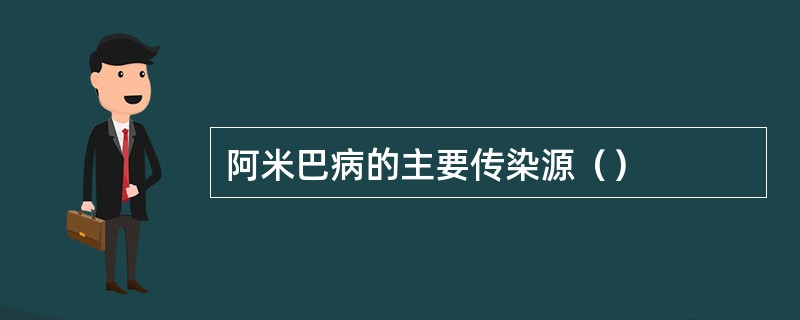 阿米巴病的主要传染源（）